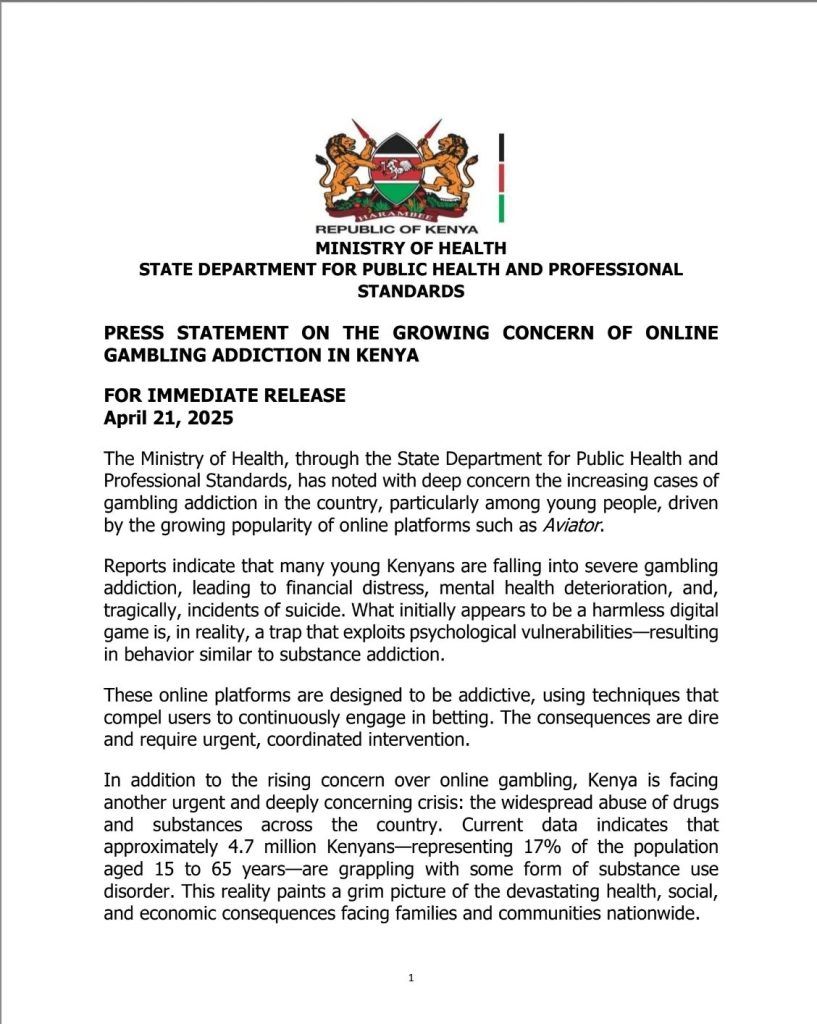 HARAMBEE
REPUBLIC OF KENYA
MINISTRY OF HEALTH
STATE DEPARTMENT FOR PUBLIC HEALTH AND PROFESSIONAL STANDARDS

PRESS STATEMENT ON THE GROWING CONCERN OF ONLINE GAMBLING ADDICTION IN KENYA

FOR IMMEDIATE RELEASE
April 21, 2025

The Ministry of Health, through the State Department for Public Health and Professional Standards, has noted with deep concern the increasing cases of gambling addiction in the country, particularly among young people, driven by the growing popularity of online platforms such as Aviator.

Reports indicate that many young Kenyans are falling into severe gambling addiction, leading to financial distress, mental health deterioration, and, tragically, incidents of suicide. What initially appears to be a harmless digital game is, in reality, a trap that exploits psychological vulnerabilities—resulting in behavior similar to substance addiction.

These online platforms are designed to be addictive, using techniques that compel users to continuously engage in betting. The consequences are dire and require urgent, coordinated intervention.

In addition to the rising concern over online gambling, Kenya is facing another urgent and deeply concerning crisis: the widespread abuse of drugs and substances across the country. Current data indicates that approximately 4.7 million Kenyans—representing 17% of the population aged 15 to 65 years—are grappling with some form of substance use disorder. This reality paints a grim picture of the devastating health, social, and economic consequences facing families and communities nationwide.

1